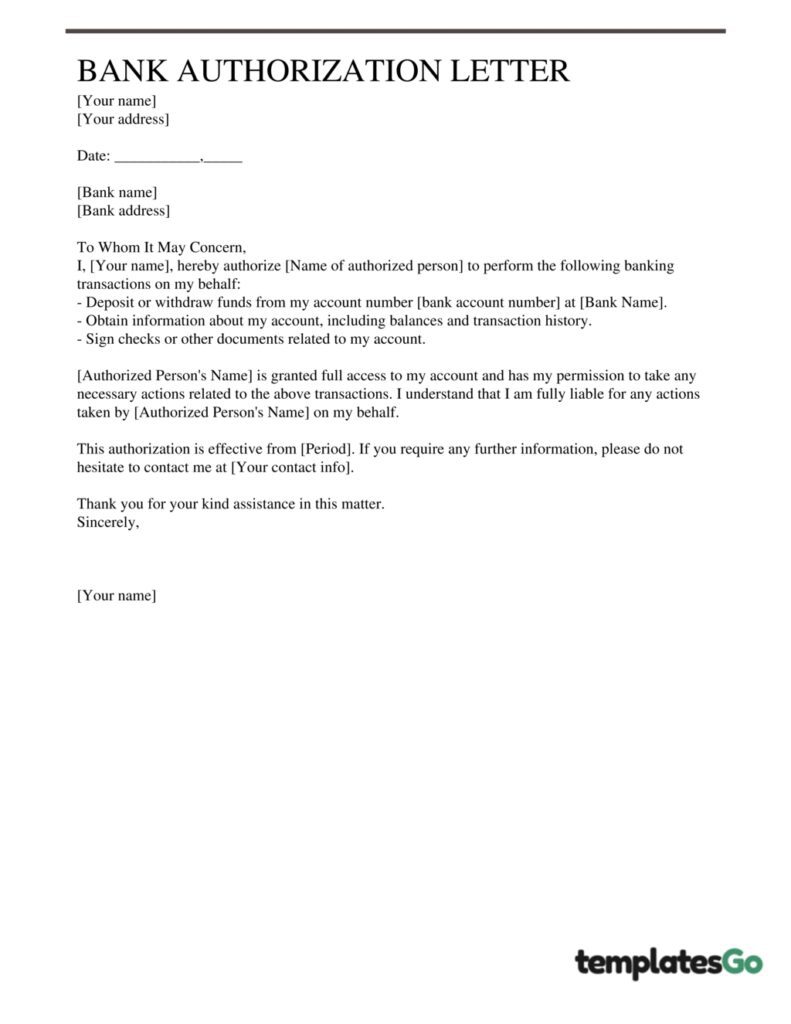 BANK AUTHORIZATION LETTER

[Your name]
[Your address]

Date: ___________,_____

[Bank name]
[Bank address]

To Whom It May Concern,
I, [Your name], hereby authorize [Name of authorized person] to perform the following banking transactions on my behalf:
- Deposit or withdraw funds from my account number [bank account number] at [Bank Name].
- Obtain information about my account, including balances and transaction history.
- Sign checks or other documents related to my account.

[Authorized Person's Name] is granted full access to my account and has my permission to take any necessary actions related to the above transactions. I understand that I am fully liable for any actions taken by [Authorized Person's Name] on my behalf.

This authorization is effective from [Period]. If you require any further information, please do not hesitate to contact me at [Your contact info].

Thank you for your kind assistance in this matter.
Sincerely,

[Your name]

templatesGo